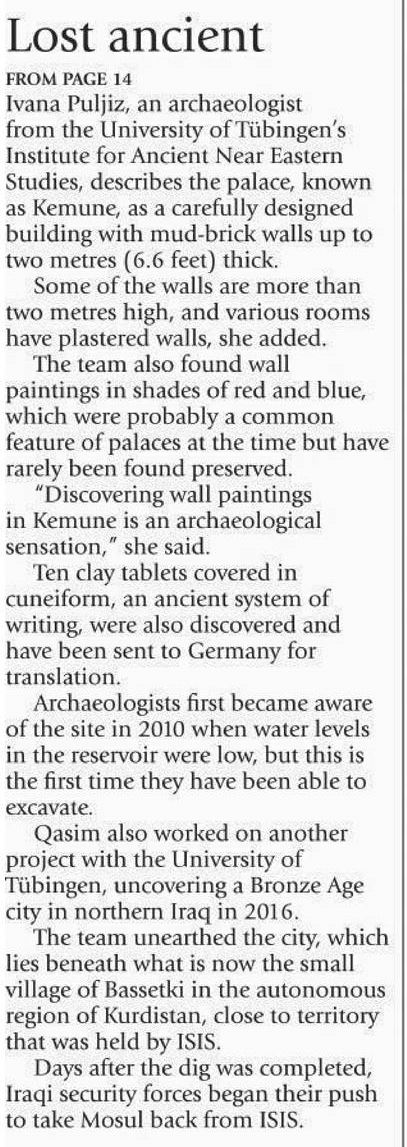 Lost ancient

FROM PAGE 14

Ivana Puljiz, an archaeologist from the University of Tübingen's Institute for Ancient Near Eastern Studies, describes the palace, known as Kemune, as a carefully designed building with mud-brick walls up to two metres (6.6 feet) thick.

Some of the walls are more than two metres high, and various rooms have plastered walls, she added.

The team also found wall paintings in shades of red and blue, which were probably a common feature of palaces at the time but have rarely been found preserved.

"Discovering wall paintings in Kemune is an archaeological sensation," she said.

Ten clay tablets covered in cuneiform, an ancient system of writing, were also discovered and have been sent to Germany for translation.

Archaeologists first became aware of the site in 2010 when water levels in the reservoir were low, but this is the first time they have been able to excavate.

Qasim also worked on another project with the University of Tübingen, uncovering a Bronze Age city in northern Iraq in 2016.

The team unearthed the city, which lies beneath what is now the small village of Bassetki in the autonomous region of Kurdistan, close to territory that was held by ISIS.

Days after the dig was completed, Iraqi security forces began their push to take Mosul back from ISIS.